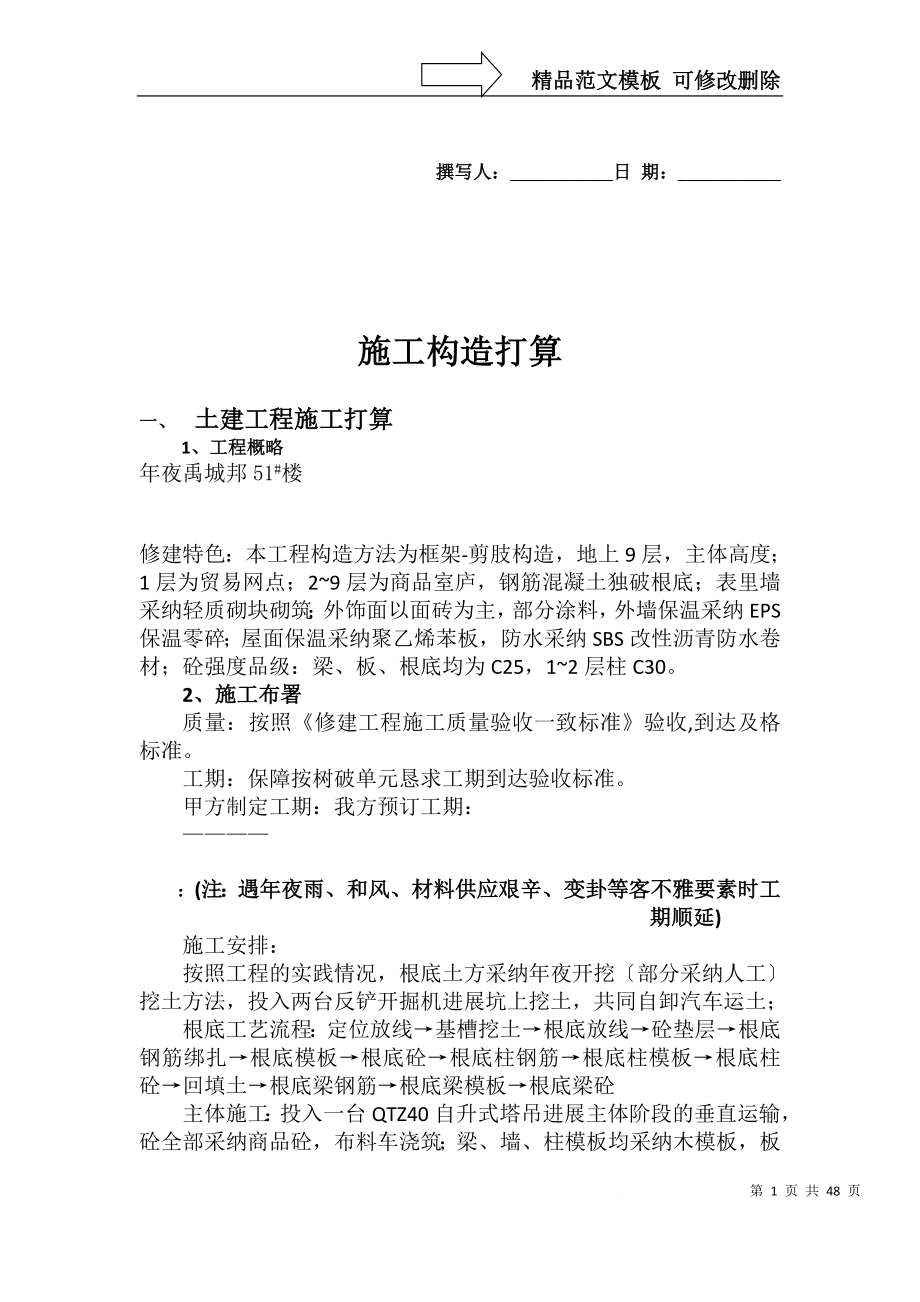 精品范文模板 可修改删除

撰写人：__________日 期：__________

施工构造打算

一、 土建工程施工打算

1、工程概略

年夜禹城邦 51#楼

修建特色：本工程构造方法为框架-剪肢构造，地上 9 层，主体高度；1 层为贸易网点；2~9 层为商品室庐，钢筋混凝土独破根底；表里墙采纳轻质砌块砌筑；外饰面以面砖为主，部分涂料，外墙保温采纳 EPS 保温零碎；屋面保温采纳聚乙烯苯板，防水采纳 SBS 改性沥青防水卷材；砼强度品级：梁、板、根底均为 C25，1~2 层柱 C30。

2、施工布署

质量：按照《修建工程施工质量验收一致标准》验收,到达及格标准。

工期：保障按树破单元恳求工期到达验收标准。

甲方制定工期：我方预订工期：

————

：(注：遇年夜雨、和风、材料供应艰辛、变卦等客不雅要素时工期顺延)

施工安排：

按照工程的实践情况，根底土方采纳年夜开挖〔部分采纳人工〕挖土方法，投入两台反铲开掘机进展坑上挖土，共同自卸汽车运土；

根底工艺流程：定位放线→基槽挖土→根底放线→砼垫层→根底钢筋绑扎→根底模板→根底砼→根底柱钢筋→根底柱模板→根底柱砼→回填土→根底梁钢筋→根底梁模板→根底梁砼

主体施工：投入一台 QTZ40 自升式塔吊进展主体阶段的垂直运输，砼全部采纳商品砼，布料车浇筑；梁、墙、柱模板均采纳木模板，板

第 1 页 共 48 页